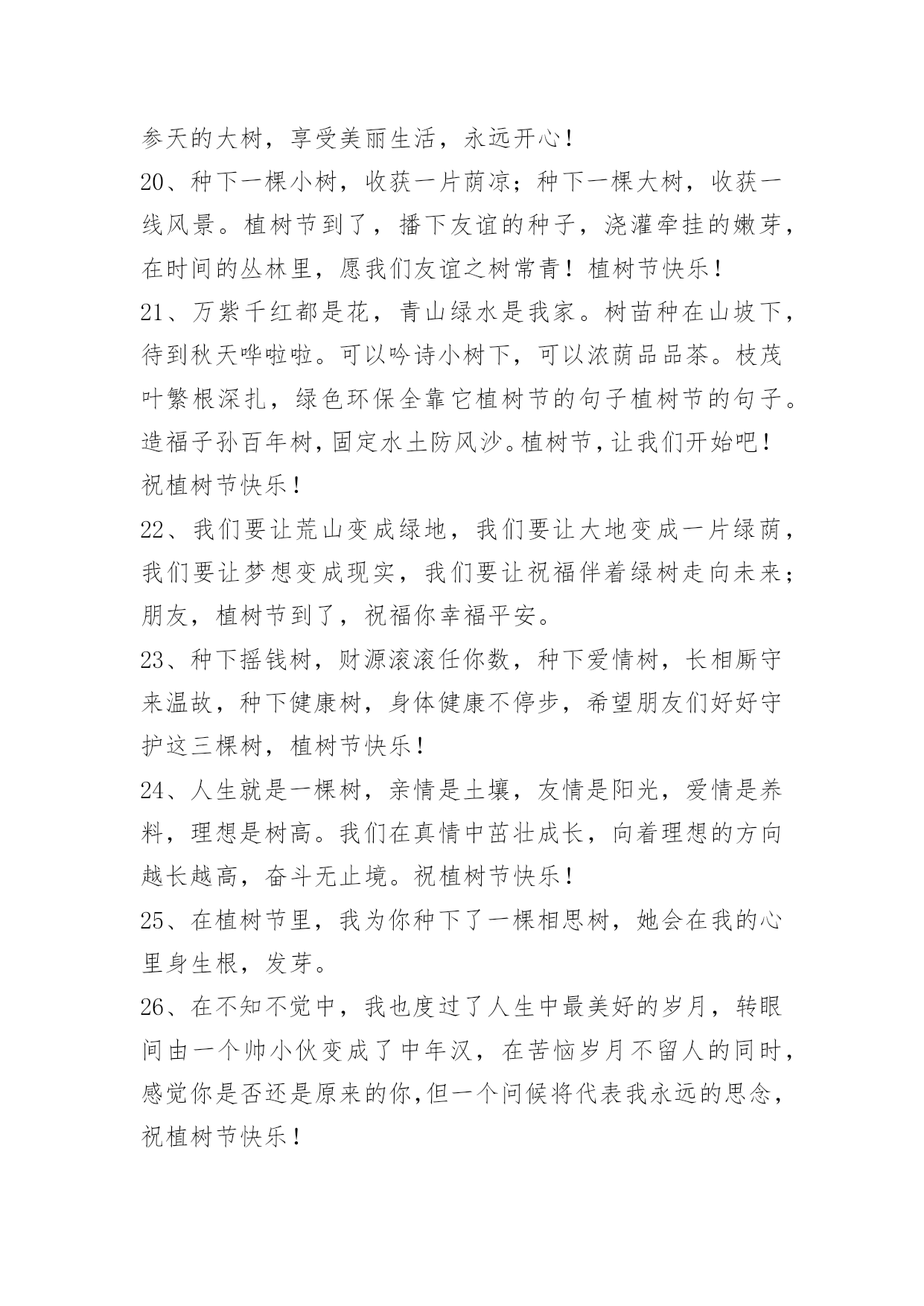 参天的大树，享受美丽生活，永远开心！
20、种下一棵小树，收获一片荫凉；种下一棵大树，收获一线风景。植树节到了，播下友谊的种子，浇灌牵挂的嫩芽，在时间的丛林里，愿我们友谊之树常青！植树节快乐！
21、万紫千红都是花，青山绿水是我家。树苗种在山坡下，待到秋天哗啦啦。可以吟诗小树下，可以浓荫品品茶。枝茂叶繁根深扎，绿色环保全靠它植树节的句子植树节的句子。造福子孙百年树，固定水土防风沙。植树节，让我们开始吧！祝植树节快乐！
22、我们要让荒山变成绿地，我们要让大地变成一片绿荫，我们要让梦想变成现实，我们要让祝福伴着绿树走向未来；朋友，植树节到了，祝福你幸福平安。
23、种下摇钱树，财源滚滚任你数，种下爱情树，长相厮守来温故，种下健康树，身体健康不停步，希望朋友们好好守护这三棵树，植树节快乐！
24、人生就是一棵树，亲情是土壤，友情是阳光，爱情是养料，理想是树高。我们在真情中茁壮成长，向着理想的方向越长越高，奋斗无止境。祝植树节快乐！
25、在植树节里，我为你种下了一棵相思树，她会在我的心里身生根，发芽。
26、在不知不觉中，我也度过了人生中最美好的岁月，转眼间由一个帅小伙变成了中年汉，在苦恼岁月不留人的同时，感觉你是否还是原来的你,但一个问候将代表我永远的思念，祝植树节快乐！